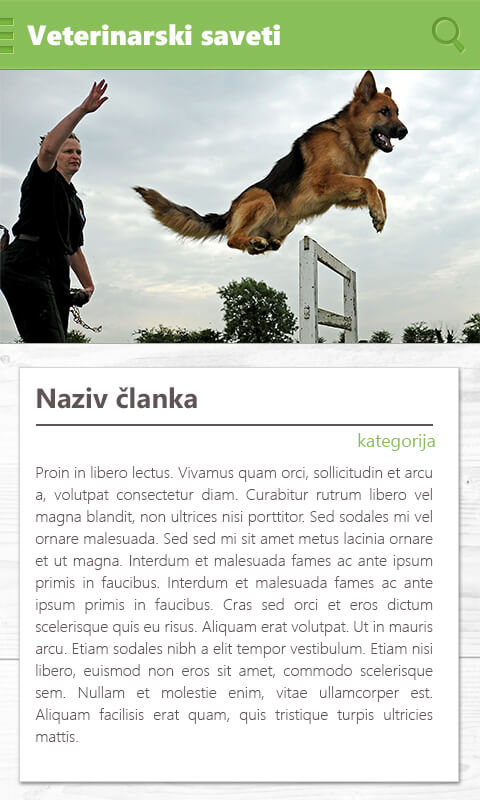 Veterinarski saveti

Naziv članka

kategorija

Proin in libero lectus. Vivamus quam orci, sollicitudin et arcu a, volutpat consectetur diam. Curabitur rutrum libero vel magna blandit, non ultrices nisi porttitor. Sed sodales mi vel ornare malesuada. Sed sed mi sit amet metus lacinia ornare et ut magna. Interdum et malesuada fames ac ante ipsum primis in faucibus. Interdum et malesuada fames ac ante ipsum primis in faucibus. Cras sed orci et eros dictum scelerisque quis eu risus. Aliquam erat volutpat. Ut in mauris arcu. Etiam sodales nibh a elit tempor vestibulum. Etiam nisi libero, euismod non eros sit amet, commodo scelerisque sem. Nullam et molestie enim, vitae ullamcorper est. Aliquam facilisis erat quam, quis tristique turpis ultricies mattis.